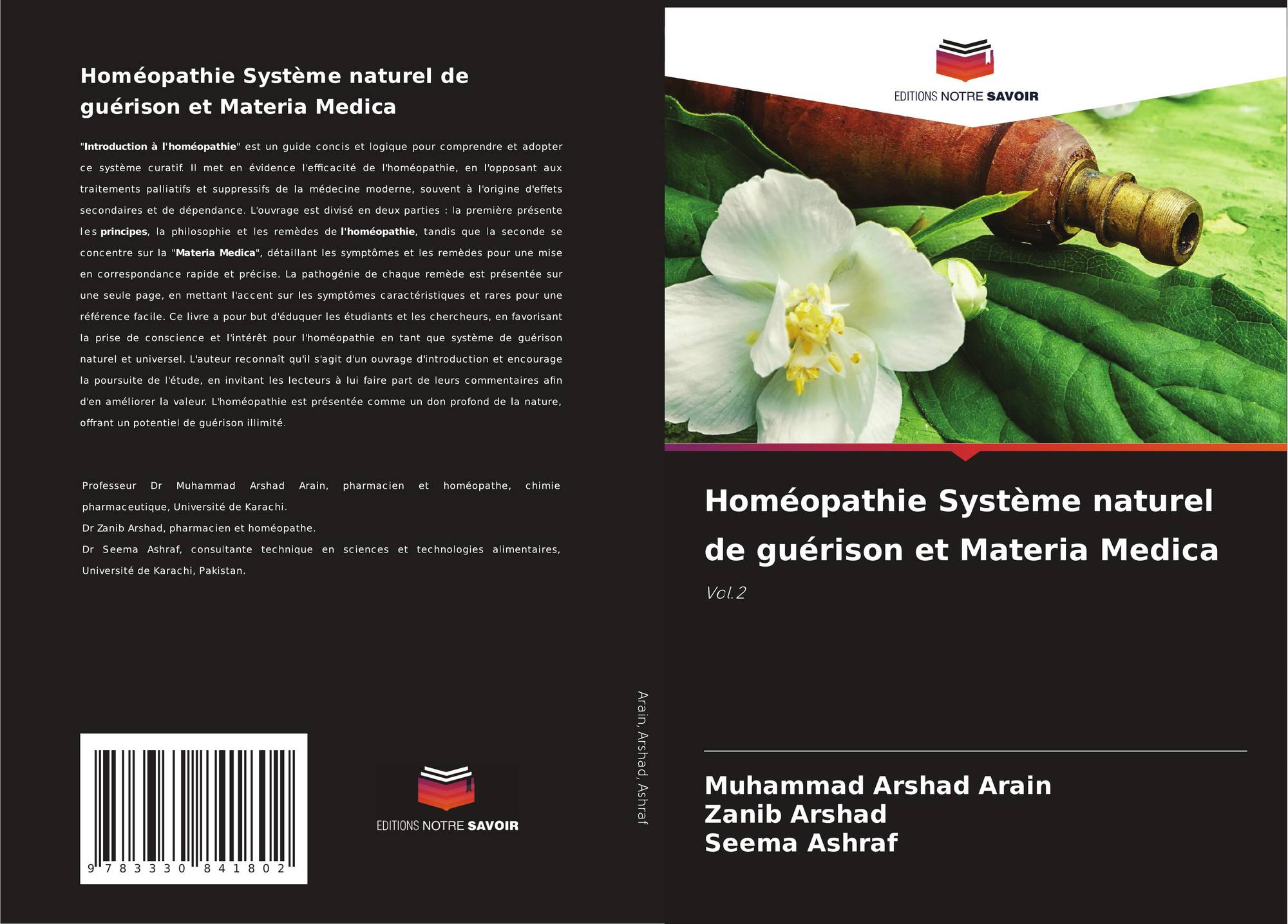 Homéopathie Système naturel de guérison et Materia Medica

"Introduction à l'homéopathie" est un guide concis et logique pour comprendre et adopter ce système curatif. Il met en évidence l'efficacité de l'homéopathie, en l'opposant aux traitements palliatifs et suppressifs de la médecine moderne, souvent à l'origine d'effets secondaires et de dépendance. L'ouvrage est divisé en deux parties : la première présente les principes, la philosophie et les remèdes de l'homéopathie, tandis que la seconde se concentre sur la "Materia Medica", détaillant les symptômes et les remèdes pour une mise en correspondance rapide et précise. La pathogénie de chaque remède est présentée sur une seule page, en mettant l'accent sur les symptômes caractéristiques et rares pour une référence facile. Ce livre a pour but d'éduquer les étudiants et les chercheurs, en favorisant la prise de conscience et l'intérêt pour l'homéopathie en tant que système de guérison naturel et universel. L'auteur reconnaît qu'il s'agit d'un ouvrage d'introduction et encourage la poursuite de l'étude, en invitant les lecteurs à lui faire part de leurs commentaires afin d'en améliorer la valeur. L'homéopathie est présentée comme un don profond de la nature, offrant un potentiel de guérison illimité.

Professeur Dr Muhammad Arshad Arain, pharmacien et homéopathe, chimie pharmaceutique, Université de Karachi.
Dr Zanib Arshad, pharmacien et homéopathe.
Dr Seema Ashraf, consultante technique en sciences et technologies alimentaires, Université de Karachi, Pakistan.

9 783330 841802

EDITIONS NOTRE SAVOIR

Arain, Arshad, Ashraf

EDITIONS NOTRE SAVOIR

Homéopathie Système naturel de guérison et Materia Medica

Vol.2

Muhammad Arshad Arain
Zanib Arshad
Seema Ashraf